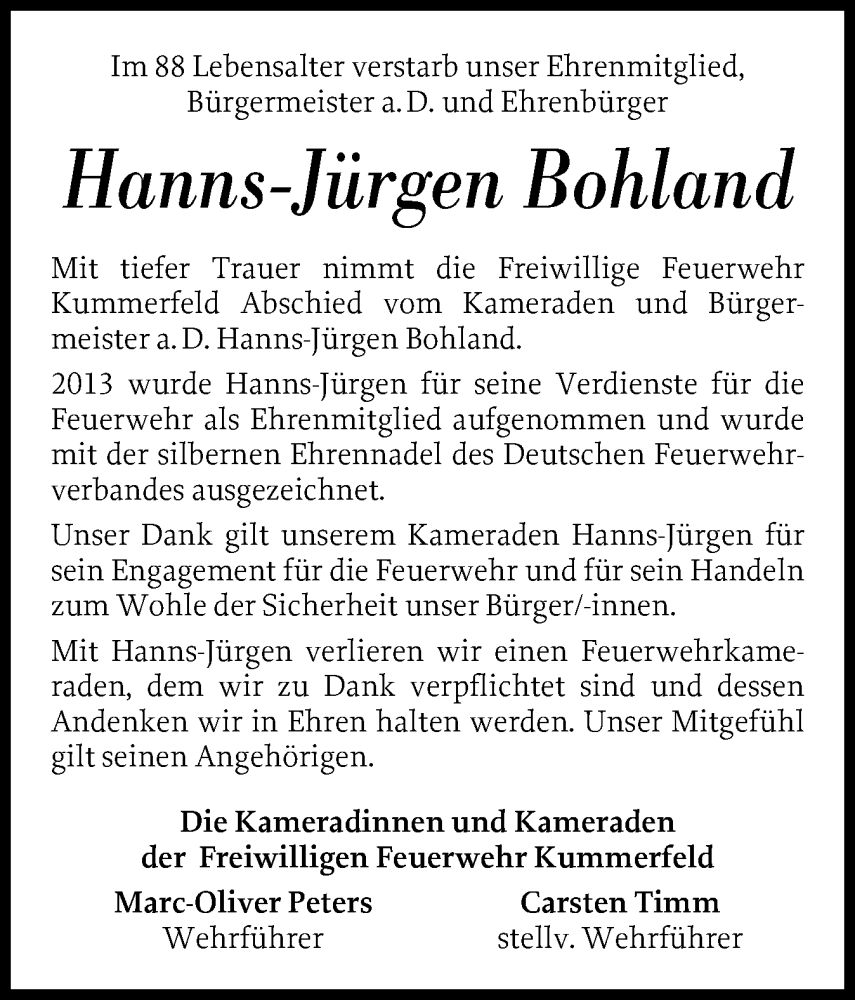 Im 88 Lebensalter verstarb unser Ehrenmitglied,
Bürgermeister a. D. und Ehrenbürger

Hanns-Jürgen Bohland

Mit tiefer Trauer nimmt die Freiwillige Feuerwehr Kummerfeld Abschied vom Kameraden und Bürgermeister a. D. Hanns-Jürgen Bohland.

2013 wurde Hanns-Jürgen für seine Verdienste für die Feuerwehr als Ehrenmitglied aufgenommen und wurde mit der silbernen Ehrennadel des Deutschen Feuerwehrverbandes ausgezeichnet.

Unser Dank gilt unserem Kameraden Hanns-Jürgen für sein Engagement für die Feuerwehr und für sein Handeln zum Wohle der Sicherheit unser Bürger/-innen.

Mit Hanns-Jürgen verlieren wir einen Feuerwehrkameraden, dem wir zu Dank verpflichtet sind und dessen Andenken wir in Ehren halten werden. Unser Mitgefühl gilt seinen Angehörigen.

Die Kameradinnen und Kameraden
der Freiwilligen Feuerwehr Kummerfeld

Marc-Oliver Peters
Wehrführer

Carsten Timm
stellv. Wehrführer